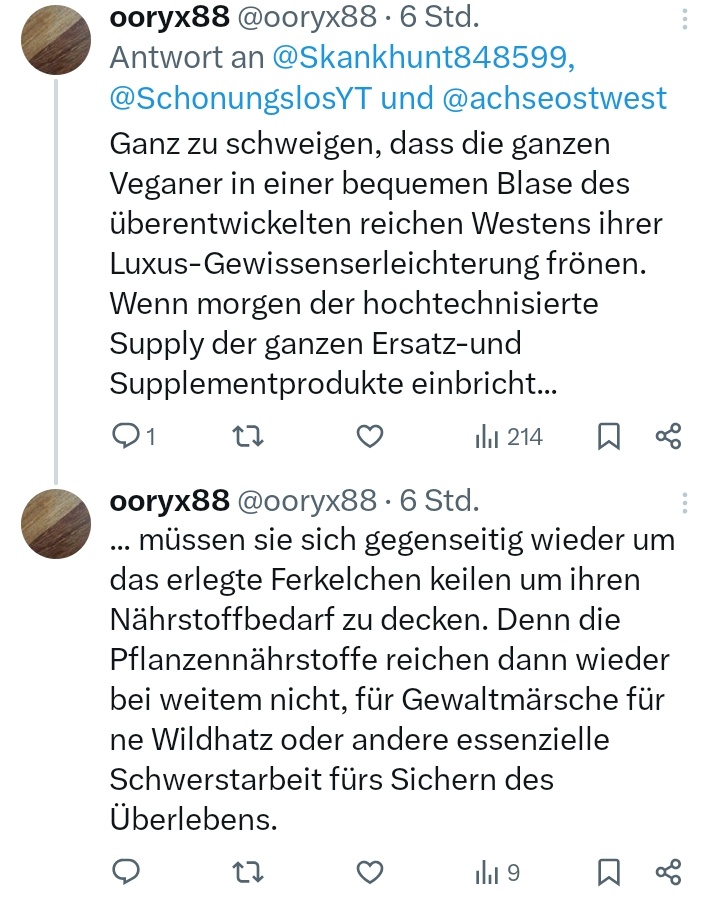 ooryx88 @ooryx88 · 6 Std.
Antwort an @Skankhunt848599, @SchonungslosYT und @achseostwest

Ganz zu schweigen, dass die ganzen Veganer in einer bequemen Blase des überentwickelten reichen Westens ihrer Luxus-Gewissenserleichterung frönen. Wenn morgen der hochtechnisierte Supply der ganzen Ersatz-und Supplementprodukte einbricht...

1 214

ooryx88 @ooryx88 · 6 Std.

... müssen sie sich gegenseitig wieder um das erlegte Ferkelchen keilen um ihren Nährstoffbedarf zu decken. Denn die Pflanzennährstoffe reichen dann wieder bei weitem nicht, für Gewaltmärsche für ne Wildhatz oder andere essenzielle Schwerstarbeit fürs Sichern des Überlebens.

9